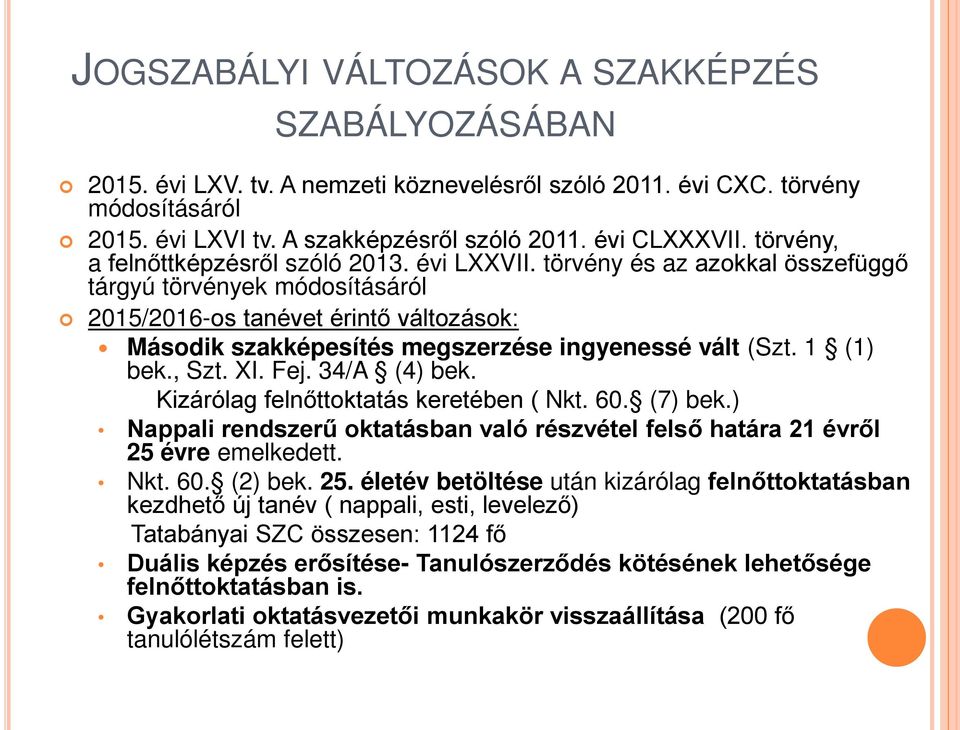 JOGSZABÁLYI VÁLTOZÁSOK A SZAKKÉPZÉS SZABÁLYOZÁSÁBAN

2015. évi LXV. tv. A nemzeti köznevelésről szóló 2011. évi CXC. törvény módosításáról

2015. évi LXVI tv. A szakképzésről szóló 2011. évi CLXXXVII. törvény, a felnőttképzésről szóló 2013. évi LXXVII. törvény és az azokkal összefüggő tárgyú törvények módosításáról

2015/2016-os tanévet érintő változások:

Második szakképesítés megszerzése ingyenessé vált (Szt. 1 § (1) bek., Szt. XI. Fej. 34/A § (4) bek.

Kizárólag felnőttoktatás keretében ( Nkt. 60.§ (7) bek.)

Nappali rendszerű oktatásban való részvétel felső határa 21 évről 25 évre emelkedett.

Nkt. 60.§ (2) bek. 25. életév betöltése után kizárólag felnőttoktatásban kezdhető új tanév ( nappali, esti, levelező)

Tatabányai SZC összesen: 1124 fő

Duális képzés erősítése- Tanulószerződés kötésének lehetősége felnőttoktatásban is.

Gyakorlati oktatásvezetői munkakör visszaállítása (200 fő tanulólétszám felett)